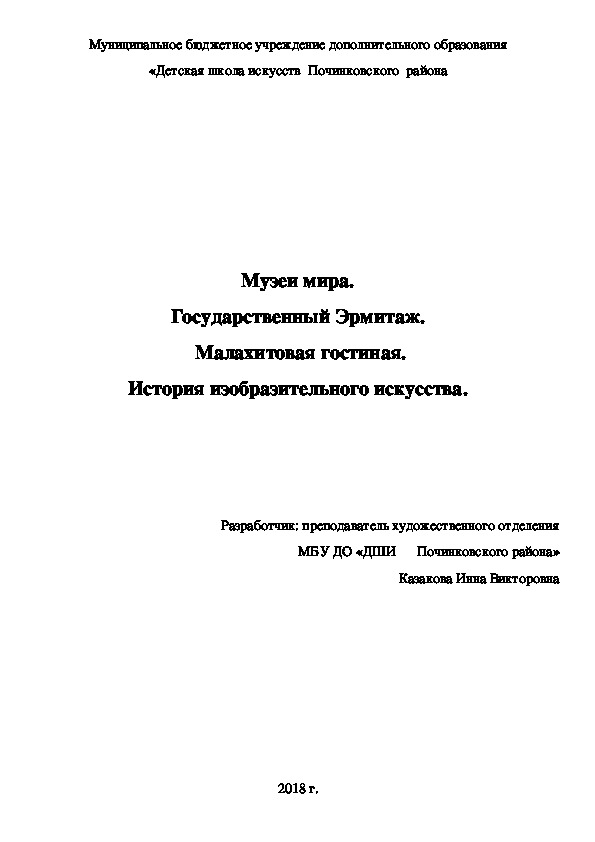 Муниципальное бюджетное учреждение дополнительного образования
«Детская школа искусств Починковского района

Музеи мира.
Государственный Эрмитаж.
Малахитовая гостиная.
История изобразительного искусства.

Разработчик: преподаватель художественного отделения
МБУ ДО «ДШИ Починковского района»
Казакова Инна Викторовна

2018 г.